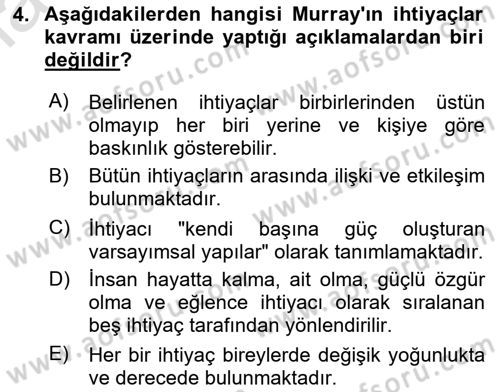 4. Aşağıdakilerden hangisi Murray'ın ihtiyaçlar kavramı üzerinde yaptığı açıklamalardan biri değildir?

A) Belirlenen ihtiyaçlar birbirlerinden üstün olmayıp her biri yerine ve kişiye göre baskınlık gösterebilir.

B) Bütün ihtiyaçların arasında ilişki ve etkileşim bulunmaktadır.

C) İhtiyacı "kendi başına güç oluşturan varsayımsal yapılar" olarak tanımlamaktadır.

D) İnsan hayatta kalma, ait olma, güçlü özgür olma ve eğlence ihtiyacı olarak sıralanan beş ihtiyaç tarafından yönlendirilir.

E) Her bir ihtiyaç bireylerde değişik yoğunlukta ve derecede bulunmaktadır.

www.aofsoru.com